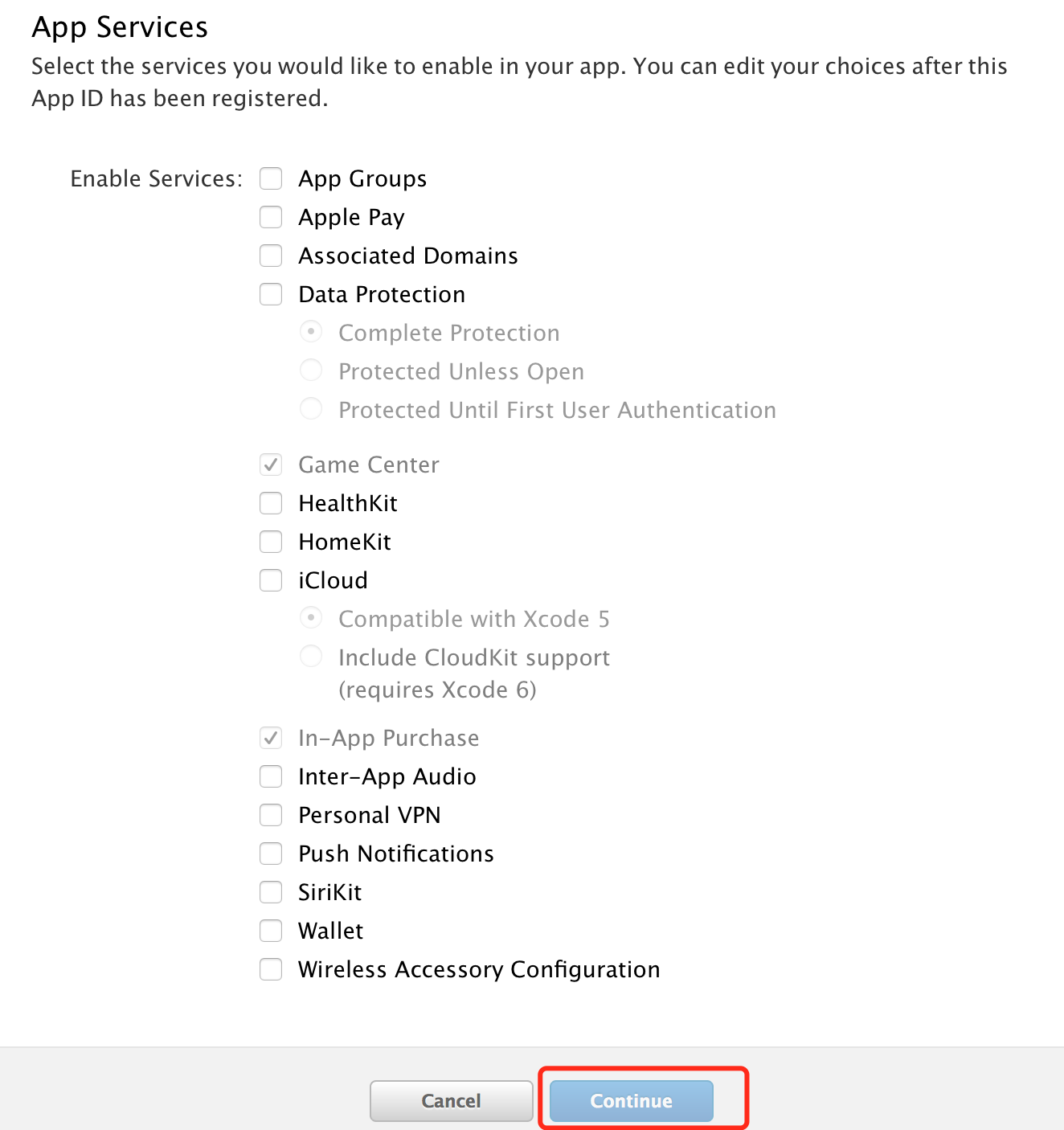 App Services

Select the services you would like to enable in your app. You can edit your choices after this App ID has been registered.

Enable Services: App Groups
Apple Pay
Associated Domains
Data Protection
Complete Protection
Protected Unless Open
Protected Until First User Authentication

Game Center
HealthKit
HomeKit
iCloud
Compatible with Xcode 5
Include CloudKit support (requires Xcode 6)

In-App Purchase
Inter-App Audio
Personal VPN
Push Notifications
SiriKit
Wallet
Wireless Accessory Configuration

Cancel Continue